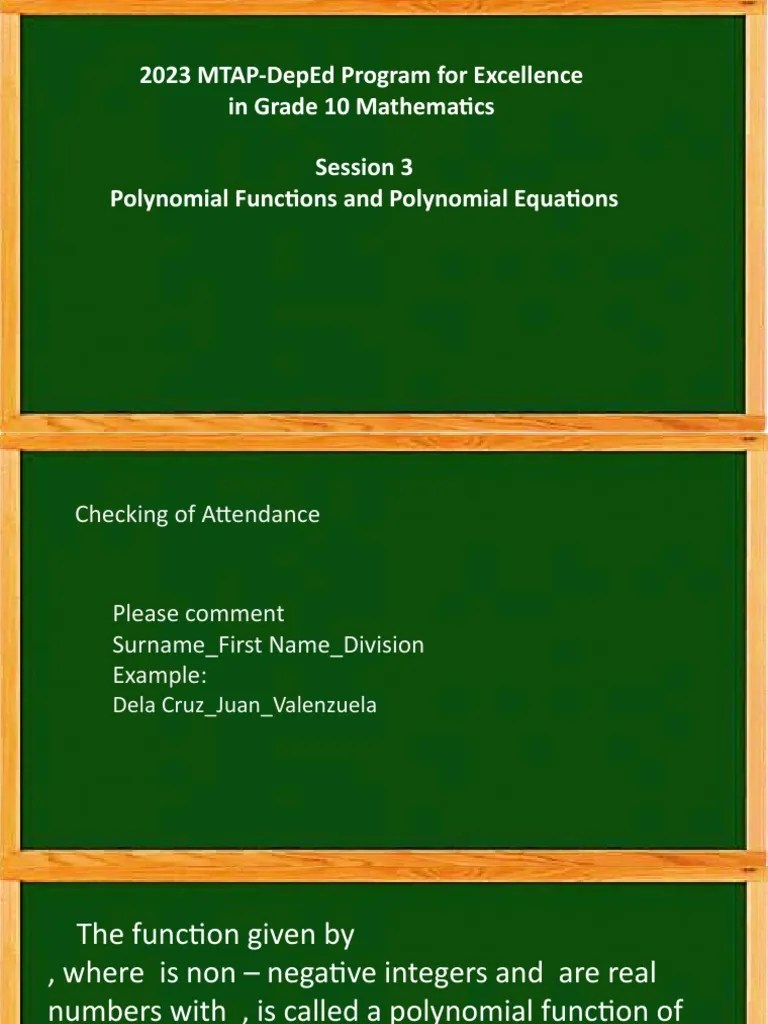 2023 MTAP-DepEd Program for Excellence in Grade 10 Mathematics

Session 3
Polynomial Functions and Polynomial Equations

Checking of Attendance

Please comment
Surname_First Name_Division
Example:
Dela Cruz_Juan_Valenzuela

The function given by
, where is non – negative integers and are real numbers with , is called a polynomial function of